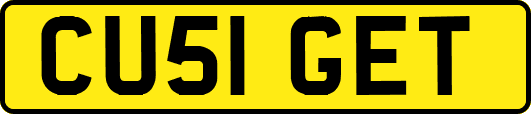 CU51 GET